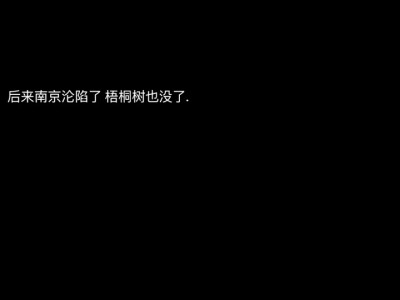 后来南京沦陷了 梧桐树也没了.